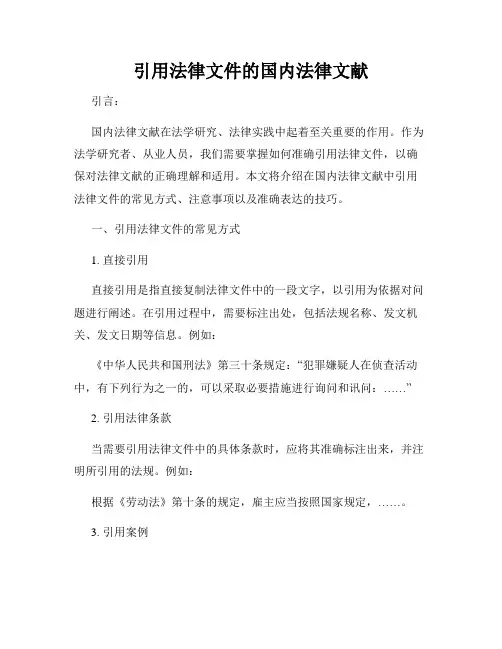 引用法律文件的国内法律文献

引言：

国内法律文献在法学研究、法律实践中起着至关重要的作用。作为法学研究者、从业人员，我们需要掌握如何准确引用法律文件，以确保对法律文献的正确理解和适用。本文将介绍在国内法律文献中引用法律文件的常见方式、注意事项以及准确表达的技巧。

一、引用法律文件的常见方式

1. 直接引用

直接引用是指直接复制法律文件中的一段文字，以引用为依据对问题进行阐述。在引用过程中，需要标注出处，包括法规名称、发文机关、发文日期等信息。例如：

《中华人民共和国刑法》第三十条规定：“犯罪嫌疑人在侦查活动中，有下列行为之一的，可以采取必要措施进行询问和讯问：……”

2. 引用法律条款

当需要引用法律文件中的具体条款时，应将其准确标注出来，并注明所引用的法规。例如：

根据《劳动法》第十条的规定，雇主应当按照国家规定，……。

3. 引用案例